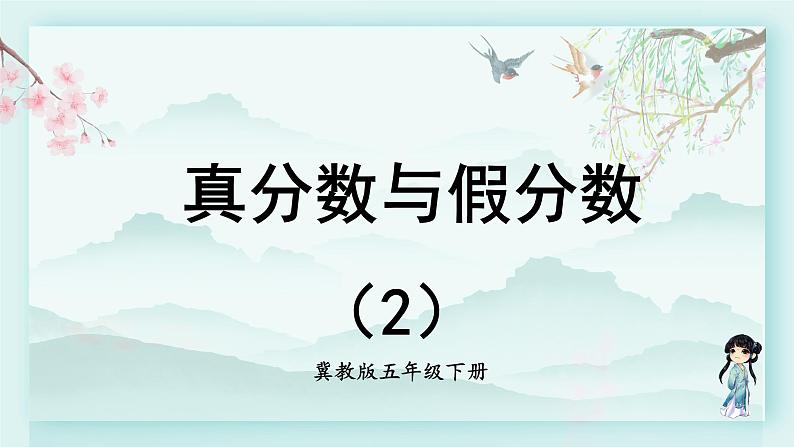 真分数与假分数

（2）

冀教版五年级下册